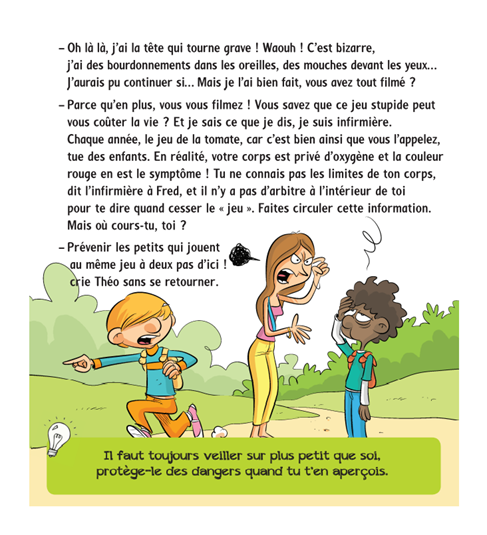 – Oh là là, j'ai la tête qui tourne grave ! Waouh ! C'est bizarre, j'ai des bourdonnements dans les oreilles, des mouches devant les yeux… J'aurais pu continuer si… Mais je l'ai bien fait, vous avez tout filmé ?

– Parce qu'en plus, vous vous filmez ! Vous savez que ce jeu stupide peut vous coûter la vie ? Et je sais ce que je dis, je suis infirmière. Chaque année, le jeu de la tomate, car c'est bien ainsi que vous l'appelez, tue des enfants. En réalité, votre corps est privé d'oxygène et la couleur rouge en est le symptôme ! Tu ne connais pas les limites de ton corps, dit l'infirmière à Fred, et il n'y a pas d'arbitre à l'intérieur de toi pour te dire quand cesser le « jeu ». Faites circuler cette information. Mais où cours-tu, toi ?

– Prévenir les petits qui jouent au même jeu à deux pas d'ici ! crie Théo sans se retourner.

Il faut toujours veiller sur plus petit que soi, protège-le des dangers quand tu t'en aperçois.